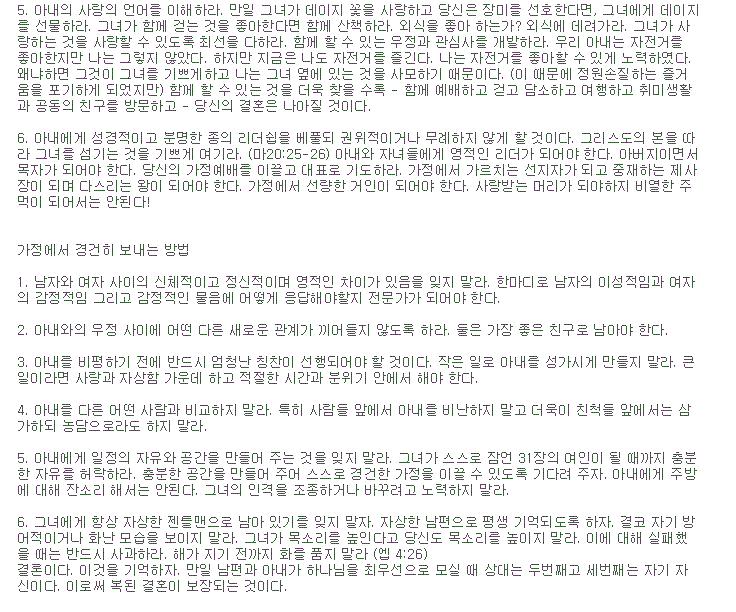 5. 아내의 사랑의 언어를 이해하라. 만일 그녀가 데이지 꽃을 사랑하고 당신은 장미를 선호한다면, 그녀에게 데이지를 선물하라. 그녀가 함께 걷는 것을 좋아한다면 함께 산책하라. 외식을 좋아 하는가? 외식에 데려가라. 그녀가 사랑하는 것을 사랑할 수 있도록 최선을 다하라. 함께 할 수 있는 우정과 관심사를 개발하라. 우리 아내는 자전거를 좋아한지만 나는 그렇지 않았다. 하지만 지금은 나도 자전거를 즐긴다. 나는 자전거를 좋아할 수 있게 노력하였다. 왜냐하면 그것이 그녀를 기쁘게하고 나는 그녀 옆에 있는 것을 사모하기 때문이다. (이 때문에 정원손질하는 즐거움을 포기하게 되었지만) 함께 할 수 있는 것을 더욱 찾을 수록 - 함께 예배하고 걷고 담소하고 여행하고 취미생활과 공동의 친구를 방문하고 - 당신의 결혼은 나아질 것이다.

6. 아내에게 성경적이고 분명한 종의 리더쉽을 베풀되 권위적이거나 무례하지 않게 할 것이다. 그리스도의 본을 따라 그녀를 섬기는 것을 기쁘게 여기라. (마20:25-26) 아내와 자녀들에게 영적인 리더가 되어야 한다. 아버지이면서 목자가 되어야 한다. 당신의 가정예배를 이끌고 대표로 기도하라. 가정에서 가르치는 선지자가 되고 중재하는 제사장이 되며 다스리는 왕이 되어야 한다. 가정에서 선량한 거인이 되어야 한다. 사랑받는 머리가 되야하지 비열한 주먹이 되어서는 안된다!

가정에서 경건히 보내는 방법

1. 남자와 여자 사이의 신체적이고 정신적이며 영적인 차이가 있음을 잊지 말라. 한마디로 남자의 이성적임과 여자의 감정적임 그리고 감정적인 물음에 어떻게 응답해야할지 전문가가 되어야 한다.

2. 아내와의 우정 사이에 어떤 다른 새로운 관계가 끼어들지 않도록 하라. 둘은 가장 좋은 친구로 남아야 한다.

3. 아내를 비평하기 전에 반드시 엄청난 칭찬이 선행되어야 할 것이다. 작은 일로 아내를 성가시게 만들지 말라. 큰 일이라면 사랑과 자상함 가운데 하고 적절한 시간과 분위기 안에서 해야 한다.

4. 아내를 다른 어떤 사람과 비교하지 말라. 특히 사람들 앞에서 아내를 비난하지 말고 더욱이 친척들 앞에서는 삼가하되 농담으로라도 하지 말라.

5. 아내에게 일정의 자유와 공간을 만들어 주는 것을 잊지 말라. 그녀가 스스로 잠언 31장의 여인이 될 때까지 충분한 자유를 허락하라. 충분한 공간을 만들어 주어 스스로 경건한 가정을 이끌 수 있도록 기다려 주자. 아내에게 주방에 대해 잔소리 해서는 안된다. 그녀의 인격을 조종하거나 바꾸려고 노력하지 말라.

6. 그녀에게 항상 자상한 젠틀맨으로 남아 있기를 잊지 말자. 자상한 남편으로 평생 기억되도록 하자. 결코 자기 방어적이거나 화난 모습을 보이지 말라. 그녀가 목소리를 높인다고 당신도 목소리를 높이지 말라. 이에 대해 실패했을 때는 반드시 사과하라. 해가 지기 전까지 화를 품지 말라 (엡 4:26)
결론이다. 이것을 기억하자. 만일 남편과 아내가 하나님을 최우선으로 모실 때 상대는 두번째고 세번째는 자기 자신이다. 이로써 복된 결혼이 보장되는 것이다.